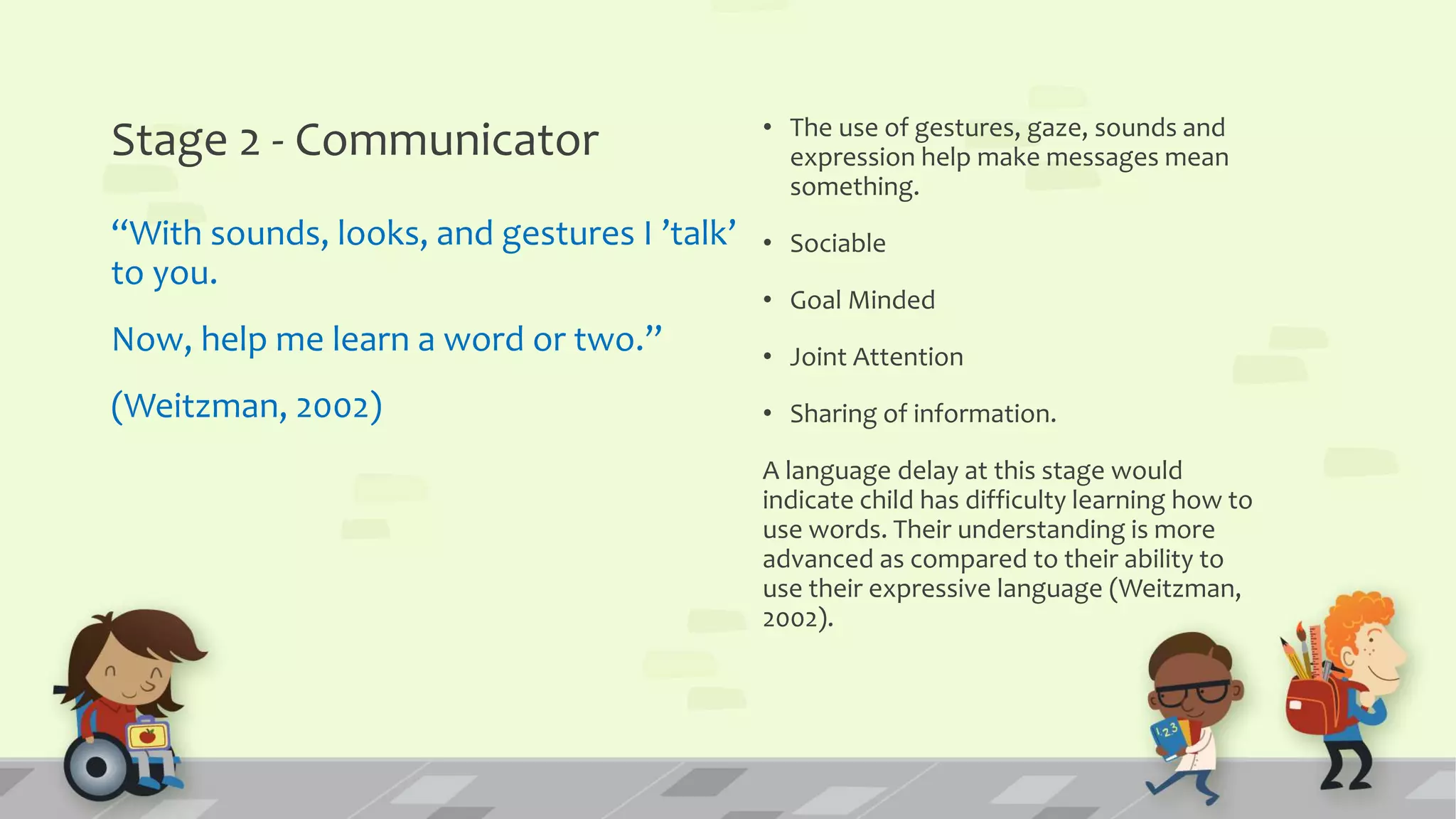 Stage 2 - Communicator

“With sounds, looks, and gestures I ’talk’ to you.

Now, help me learn a word or two.”

(Weitzman, 2002)

• The use of gestures, gaze, sounds and expression help make messages mean something.

• Sociable

• Goal Minded

• Joint Attention

• Sharing of information.

A language delay at this stage would indicate child has difficulty learning how to use words. Their understanding is more advanced as compared to their ability to use their expressive language (Weitzman, 2002).

123